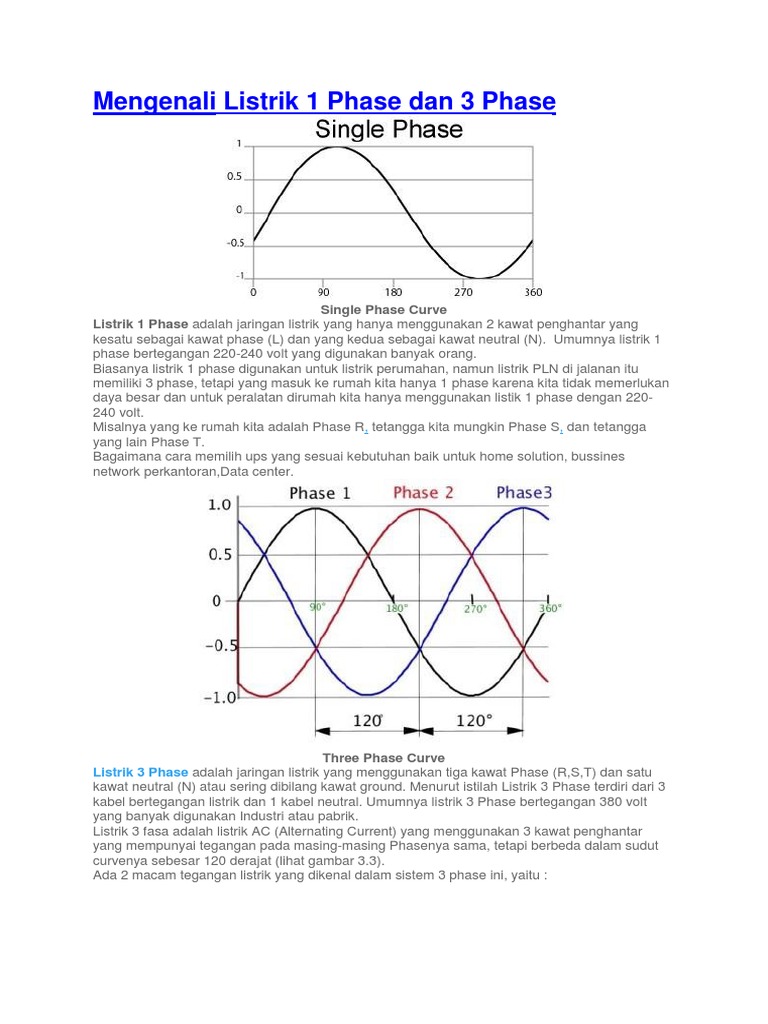 Mengenali Listrik 1 Phase dan 3 Phase

Single Phase

1
0.5
0
-0.5
-1
0 90 180 270 360

Single Phase Curve

Listrik 1 Phase adalah jaringan listrik yang hanya menggunakan 2 kawat penghantar yang kesatu sebagai kawat phase (L) dan yang kedua sebagai kawat neutral (N). Umumnya listrik 1 phase bertegangan 220-240 volt yang digunakan banyak orang.
Biasanya listrik 1 phase digunakan untuk listrik perumahan, namun listrik PLN di jalanan itu memiliki 3 phase, tetapi yang masuk ke rumah kita hanya 1 phase karena kita tidak memerlukan daya besar dan untuk peralatan dirumah kita hanya menggunakan listik 1 phase dengan 220-240 volt.
Misalnya yang ke rumah kita adalah Phase R, tetangga kita mungkin Phase S, dan tetangga yang lain Phase T.
Bagaimana cara memilih ups yang sesuai kebutuhan baik untuk home solution, bussines network perkantoran,Data center.

Phase 1 Phase 2 Phase3
1.0
0.5
0
−0.5
−1.0
90° 180° 270° 360°
120° 120°

Three Phase Curve

Listrik 3 Phase adalah jaringan listrik yang menggunakan tiga kawat Phase (R,S,T) dan satu kawat neutral (N) atau sering dibilang kawat ground. Menurut istilah Listrik 3 Phase terdiri dari 3 kabel bertegangan listrik dan 1 kabel neutral. Umumnya listrik 3 Phase bertegangan 380 volt yang banyak digunakan Industri atau pabrik.
Listrik 3 fasa adalah listrik AC (Alternating Current) yang menggunakan 3 kawat penghantar yang mempunyai tegangan pada masing-masing Phasenya sama, tetapi berbeda dalam sudut curvenya sebesar 120 derajat (lihat gambar 3.3).
Ada 2 macam tegangan listrik yang dikenal dalam sistem 3 phase ini, yaitu :